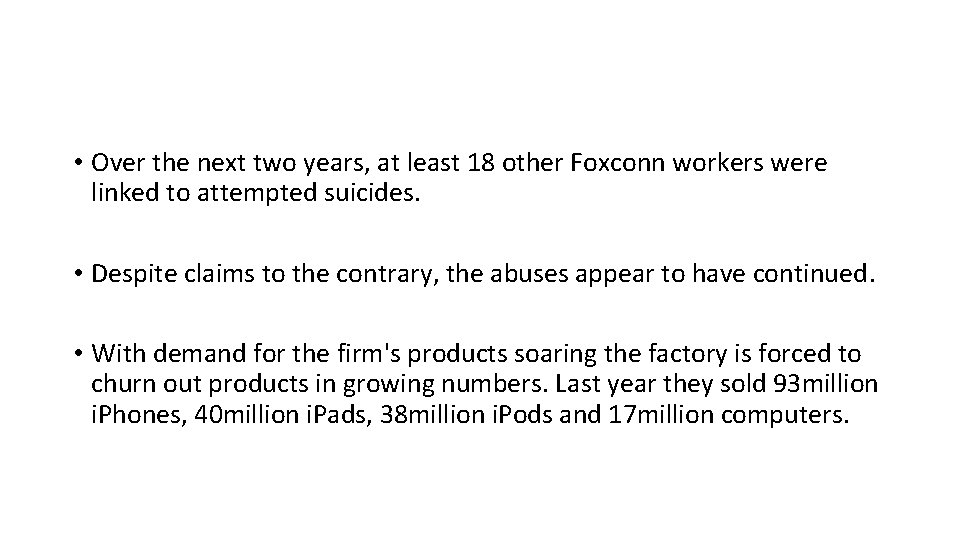 • Over the next two years, at least 18 other Foxconn workers were linked to attempted suicides.

• Despite claims to the contrary, the abuses appear to have continued.

• With demand for the firm's products soaring the factory is forced to churn out products in growing numbers. Last year they sold 93million iPhones, 40million iPads, 38million iPods and 17million computers.